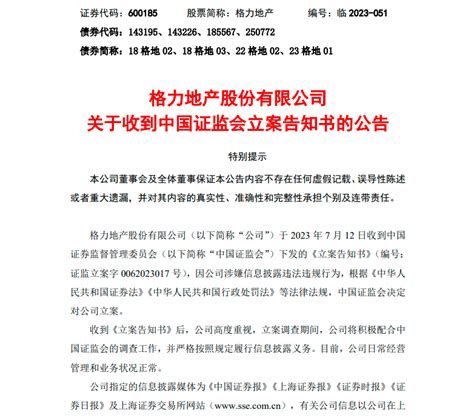 证券代码：600185　　股票简称：格力地产　　编号：临 2023-051
债券代码：143195、143226、185567、250772
债券简称：18 格地 02、18 格地 03、22 格地 02、23 格地 01

格力地产股份有限公司
关于收到中国证监会立案告知书的公告

特别提示

本公司董事会及全体董事保证本公告内容不存在任何虚假记载、误导性陈述或者重大遗漏，并对其内容的真实性、准确性和完整性承担个别及连带责任。

格力地产股份有限公司（以下简称“公司”）于 2023 年 7 月 12 日收到中国证券监督管理委员会（以下简称“中国证监会”）下发的《立案告知书》（编号：证监立案字 0062023017 号），因公司涉嫌信息披露违法违规行为，根据《中华人民共和国证券法》《中华人民共和国行政处罚法》等法律法规，中国证监会决定对公司立案。

收到《立案告知书》后，公司高度重视，立案调查期间，公司将积极配合中国证监会的调查工作，并严格按照规定履行信息披露义务。目前，公司日常经营管理和业务状况正常。

公司指定的信息披露媒体为《中国证券报》《上海证券报》《证券时报》《证券日报》及上海证券交易所网站（www.sse.com.cn），有关公司信息以公司在上